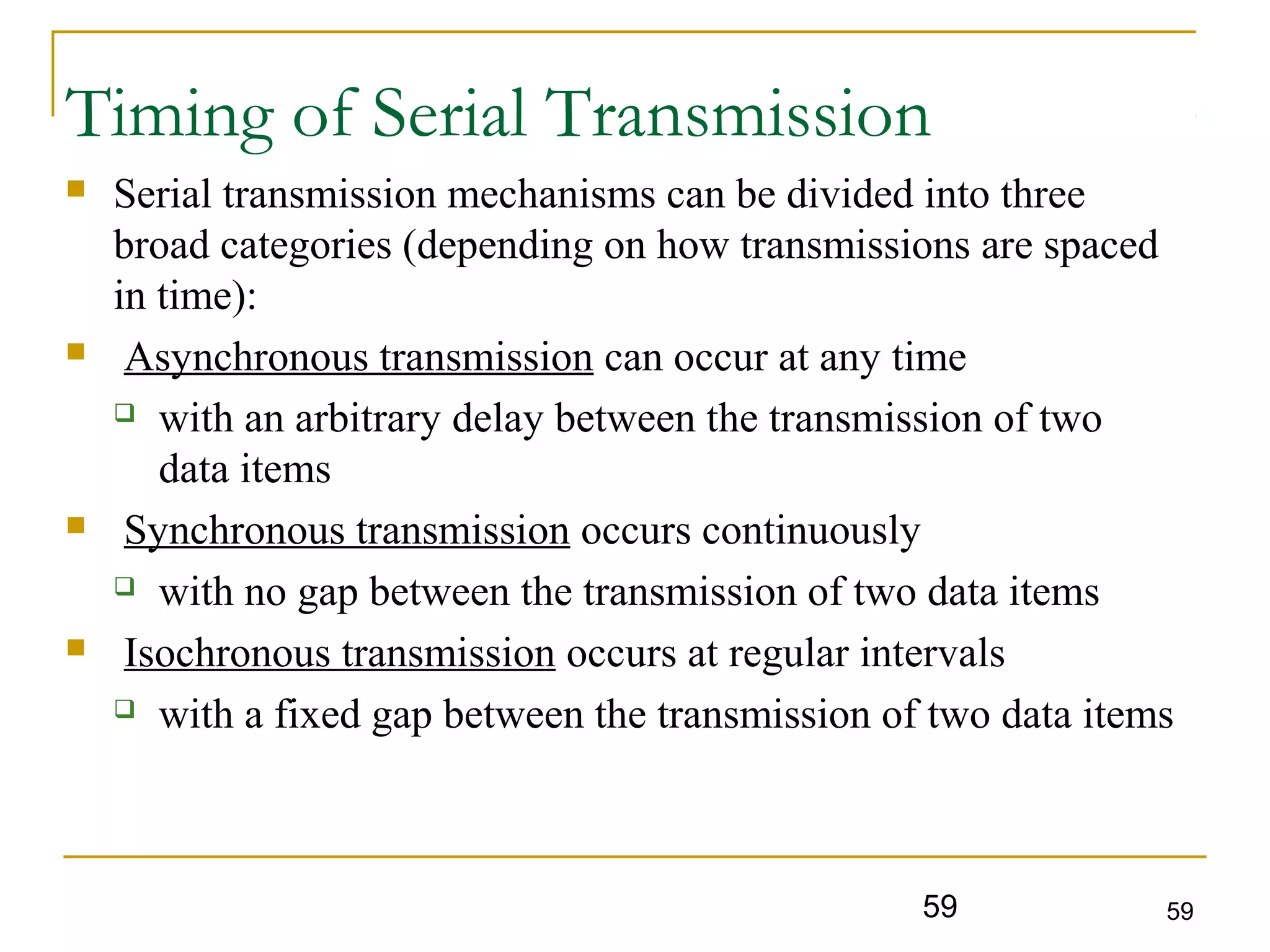 Timing of Serial Transmission

Serial transmission mechanisms can be divided into three broad categories (depending on how transmissions are spaced in time):

Asynchronous transmission can occur at any time

with an arbitrary delay between the transmission of two data items

Synchronous transmission occurs continuously

with no gap between the transmission of two data items

Isochronous transmission occurs at regular intervals

with a fixed gap between the transmission of two data items

59

59